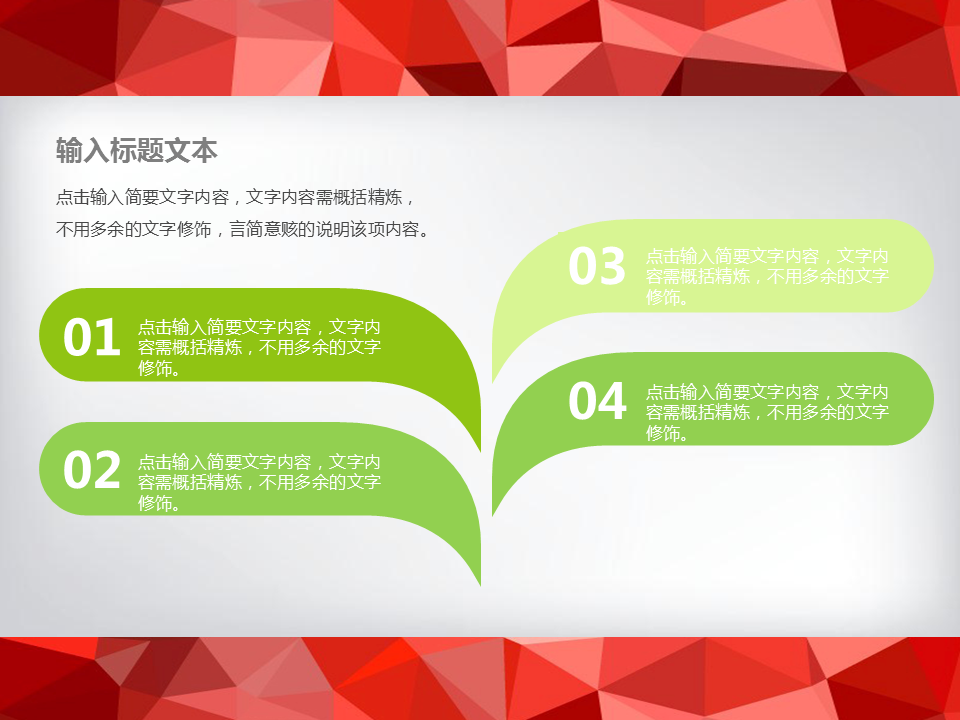 输入标题文本

点击输入简要文字内容，文字内容需概括精炼，不用多余的文字修饰，言简意赅的说明该项内容。

01 点击输入简要文字内容，文字内容需概括精炼，不用多余的文字修饰。

02 点击输入简要文字内容，文字内容需概括精炼，不用多余的文字修饰。

03 点击输入简要文字内容，文字内容需概括精炼，不用多余的文字修饰。

04 点击输入简要文字内容，文字内容需概括精炼，不用多余的文字修饰。